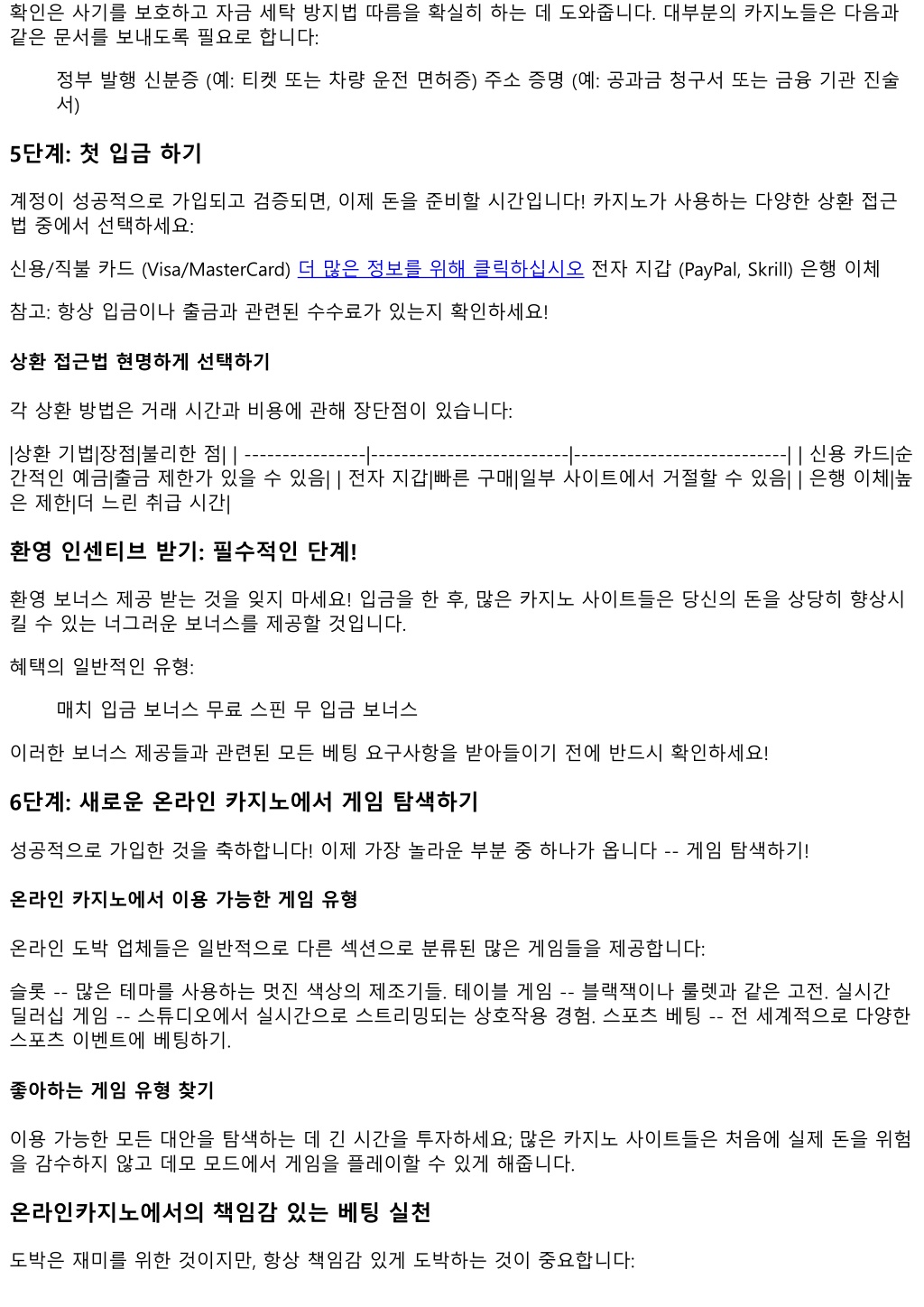 확인은 사기를 보호하고 자금 세탁 방지법 따름을 확실히 하는 데 도와줍니다. 대부분의 카지노들은 다음과 같은 문서를 보내도록 필요로 합니다:

정부 발행 신분증 (예: 티켓 또는 차량 운전 면허증) 주소 증명 (예: 공과금 청구서 또는 금융 기관 진술서)

5단계: 첫 입금 하기

계정이 성공적으로 가입되고 검증되면, 이제 돈을 준비할 시간입니다! 카지노가 사용하는 다양한 상환 접근법 중에서 선택하세요:

신용/직불 카드 (Visa/MasterCard) 더 많은 정보를 위해 클릭하십시오 전자 지갑 (PayPal, Skrill) 은행 이체

참고: 항상 입금이나 출금과 관련된 수수료가 있는지 확인하세요!

상환 접근법 현명하게 선택하기

각 상환 방법은 거래 시간과 비용에 관해 장단점이 있습니다:

|상환 기법|장점|불리한 점| | ----------------|--------------------------|----------------------------| | 신용 카드|순간적인 예금|출금 제한가 있을 수 있음| | 전자 지갑|빠른 구매|일부 사이트에서 거절할 수 있음| | 은행 이체|높은 제한|더 느린 취급 시간|

환영 인센티브 받기: 필수적인 단계!

환영 보너스 제공 받는 것을 잊지 마세요! 입금을 한 후, 많은 카지노 사이트들은 당신의 돈을 상당히 향상시킬 수 있는 너그러운 보너스를 제공할 것입니다.

혜택의 일반적인 유형:

매치 입금 보너스 무료 스핀 무 입금 보너스

이러한 보너스 제공들과 관련된 모든 베팅 요구사항을 받아들이기 전에 반드시 확인하세요!

6단계: 새로운 온라인 카지노에서 게임 탐색하기

성공적으로 가입한 것을 축하합니다! 이제 가장 놀라운 부분 중 하나가 옵니다 -- 게임 탐색하기!

온라인 카지노에서 이용 가능한 게임 유형

온라인 도박 업체들은 일반적으로 다른 섹션으로 분류된 많은 게임들을 제공합니다:

슬롯 -- 많은 테마를 사용하는 멋진 색상의 제조기들. 테이블 게임 -- 블랙잭이나 룰렛과 같은 고전. 실시간 딜러십 게임 -- 스튜디오에서 실시간으로 스트리밍되는 상호작용 경험. 스포츠 베팅 -- 전 세계적으로 다양한 스포츠 이벤트에 베팅하기.

좋아하는 게임 유형 찾기

이용 가능한 모든 대안을 탐색하는 데 긴 시간을 투자하세요; 많은 카지노 사이트들은 처음에 실제 돈을 위험을 감수하지 않고 데모 모드에서 게임을 플레이할 수 있게 해줍니다.

온라인카지노에서의 책임감 있는 베팅 실천

도박은 재미를 위한 것이지만, 항상 책임감 있게 도박하는 것이 중요합니다: